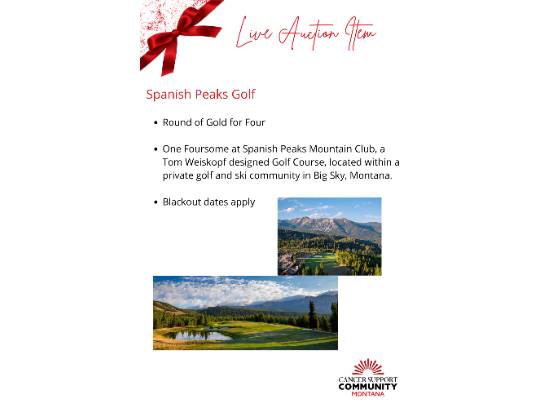 Live Auction Item

Spanish Peaks Golf

• Round of Gold for Four

• One Foursome at Spanish Peaks Mountain Club, a Tom Weiskopf designed Golf Course, located within a private golf and ski community in Big Sky, Montana.

• Blackout dates apply

CANCER SUPPORT
COMMUNITY
MONTANA